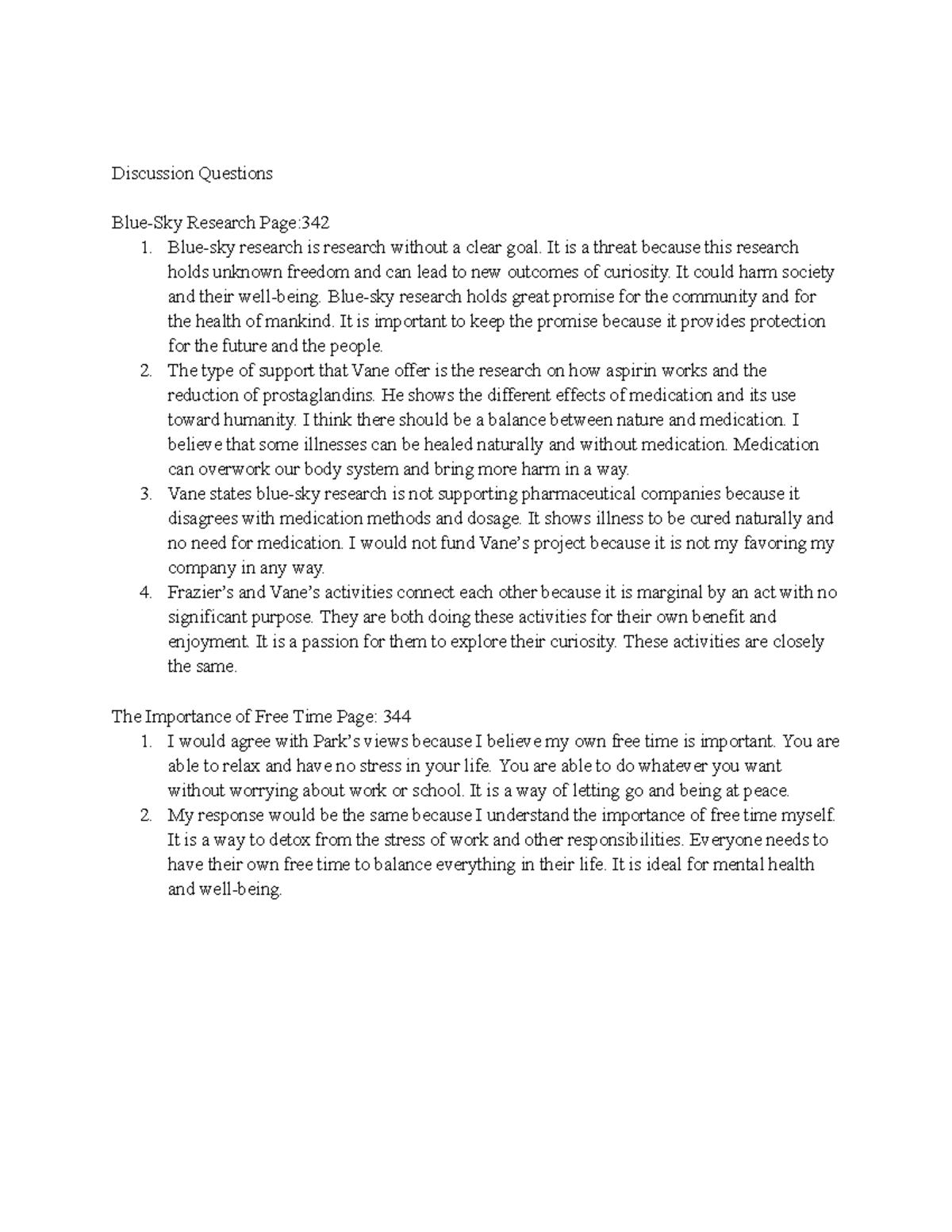 Discussion Questions

Blue-Sky Research Page:342
1. Blue-sky research is research without a clear goal. It is a threat because this research holds unknown freedom and can lead to new outcomes of curiosity. It could harm society and their well-being. Blue-sky research holds great promise for the community and for the health of mankind. It is important to keep the promise because it provides protection for the future and the people.
2. The type of support that Vane offer is the research on how aspirin works and the reduction of prostaglandins. He shows the different effects of medication and its use toward humanity. I think there should be a balance between nature and medication. I believe that some illnesses can be healed naturally and without medication. Medication can overwork our body system and bring more harm in a way.
3. Vane states blue-sky research is not supporting pharmaceutical companies because it disagrees with medication methods and dosage. It shows illness to be cured naturally and no need for medication. I would not fund Vane's project because it is not my favoring my company in any way.
4. Frazier's and Vane's activities connect each other because it is marginal by an act with no significant purpose. They are both doing these activities for their own benefit and enjoyment. It is a passion for them to explore their curiosity. These activities are closely the same.

The Importance of Free Time Page: 344
1. I would agree with Park's views because I believe my own free time is important. You are able to relax and have no stress in your life. You are able to do whatever you want without worrying about work or school. It is a way of letting go and being at peace.
2. My response would be the same because I understand the importance of free time myself. It is a way to detox from the stress of work and other responsibilities. Everyone needs to have their own free time to balance everything in their life. It is ideal for mental health and well-being.